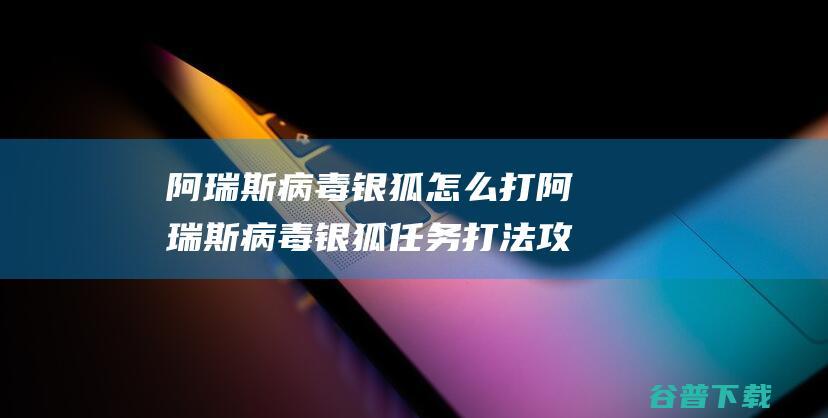 阿瑞斯病毒银狐怎么打阿瑞斯病毒银狐任务打法攻

谷普下载